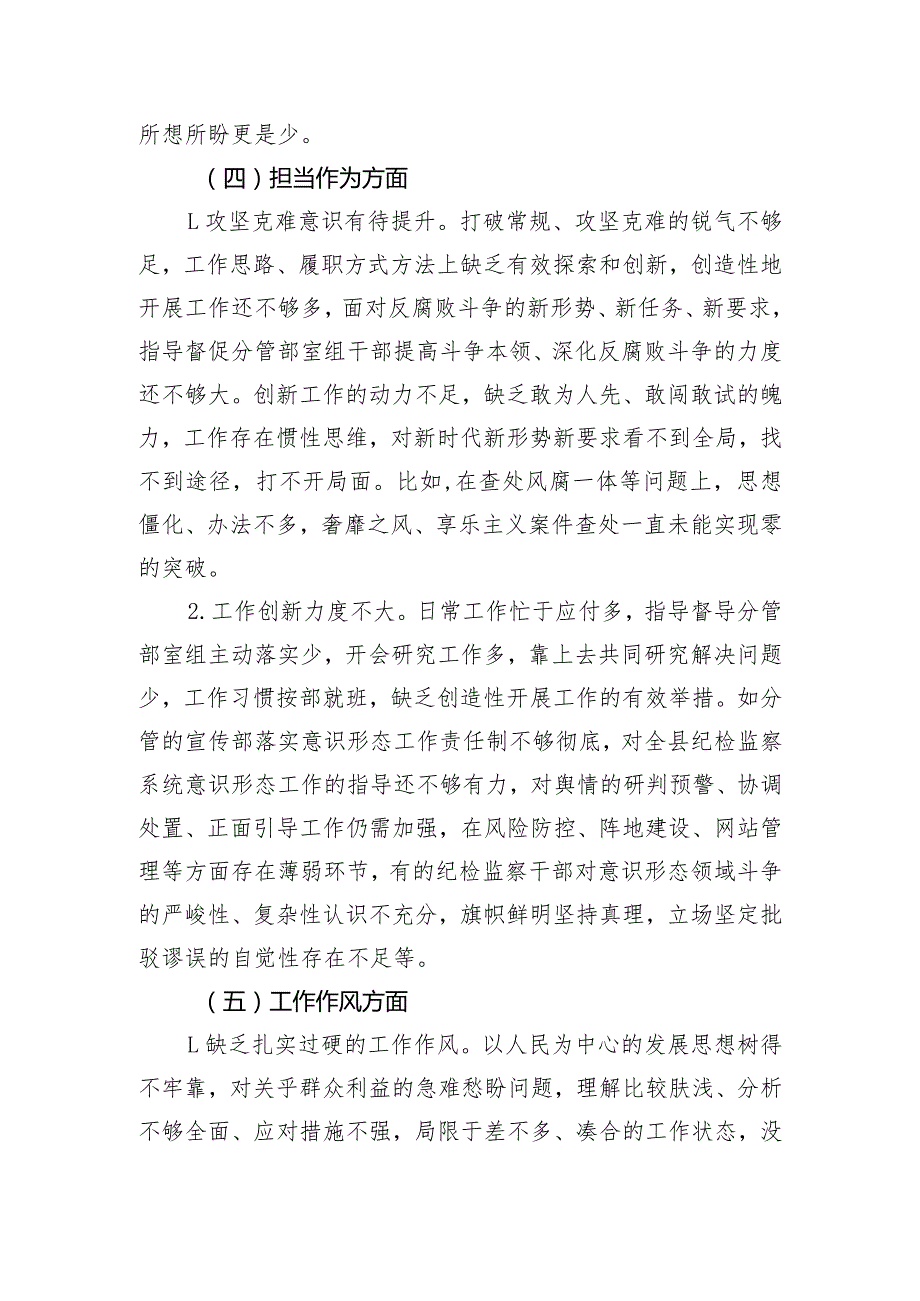 所想所盼更是少。

（四）担当作为方面

L攻坚克难意识有待提升。打破常规、攻坚克难的锐气不够足，工作思路、履职方式方法上缺乏有效探索和创新，创造性地开展工作还不够多，面对反腐败斗争的新形势、新任务、新要求，指导督促分管部室组干部提高斗争本领、深化反腐败斗争的力度还不够大。创新工作的动力不足，缺乏敢为人先、敢闯敢试的魄力，工作存在惯性思维，对新时代新形势新要求看不到全局，找不到途径，打不开局面。比如，在查处风腐一体等问题上，思想僵化、办法不多，奢靡之风、享乐主义案件查处一直未能实现零的突破。

2.工作创新力度不大。日常工作忙于应付多，指导督导分管部室组主动落实少，开会研究工作多，靠上去共同研究解决问题少，工作习惯按部就班，缺乏创造性开展工作的有效举措。如分管的宣传部落实意识形态工作责任制不够彻底，对全县纪检监察系统意识形态工作的指导还不够有力，对舆情的研判预警、协调处置、正面引导工作仍需加强，在风险防控、阵地建设、网站管理等方面存在薄弱环节，有的纪检监察干部对意识形态领域斗争的严峻性、复杂性认识不充分，旗帜鲜明坚持真理，立场坚定批驳谬误的自觉性存在不足等。

（五）工作作风方面

L缺乏扎实过硬的工作作风。以人民为中心的发展思想树得不牢靠，对关乎群众利益的急难愁盼问题，理解比较肤浅、分析不够全面、应对措施不强，局限于差不多、凑合的工作状态，没